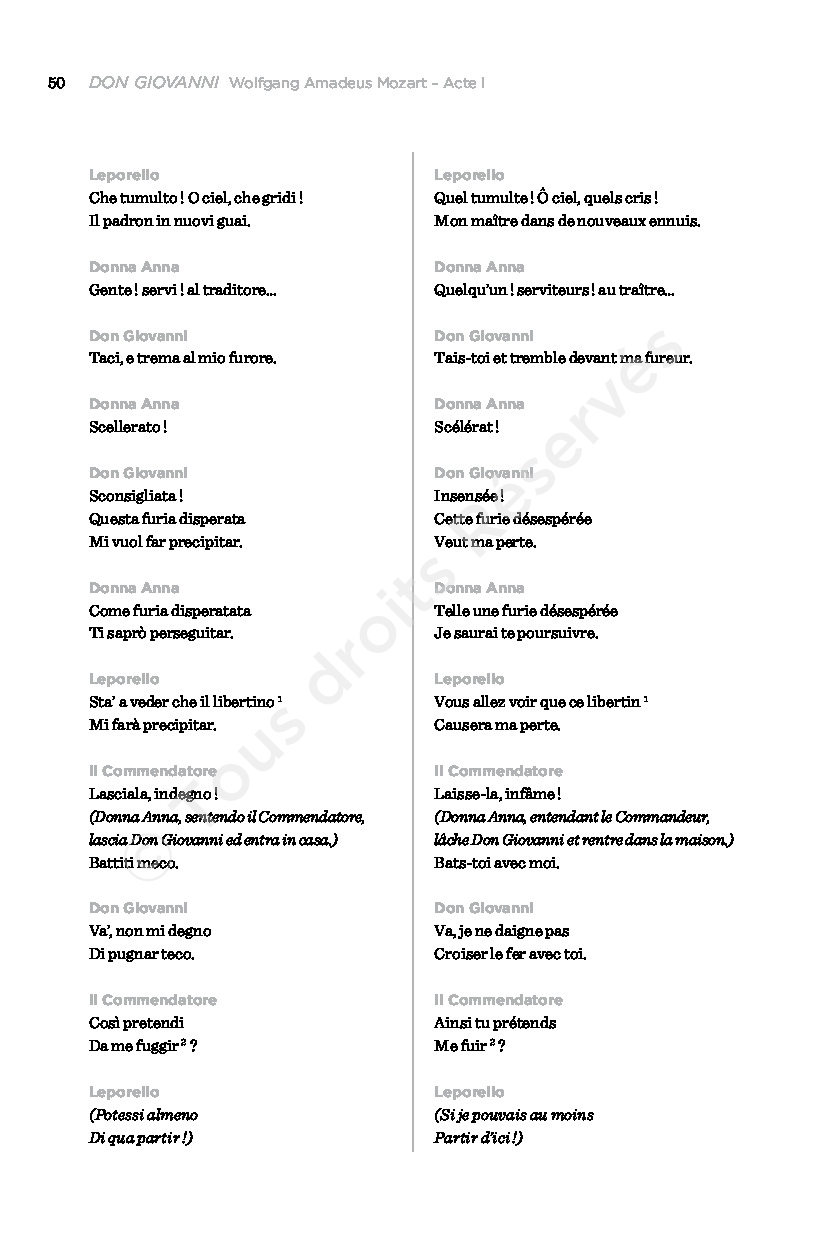 50 DON GIOVANNI Wolfgang Amadeus Mozart – Acte I

Leporello
Che tumulto ! O ciel, che gridi !
Il padron in nuovi guai.

Donna Anna
Gente ! servi ! al traditore...

Don Giovanni
Taci, e trema al mio furore.

Donna Anna
Scellerato !

Don Giovanni
Sconsigliata !
Questa furia disperata
Mi vuol far precipitar.

Donna Anna
Come furia disperatata
Ti saprò perseguitar.

Leporello
Sta' a veder che il libertino $^1$
Mi farà precipitar.

Il Commendatore
Lasciala, indegno !
(Donna Anna, sentendo il Commendatore, lascia Don Giovanni ed entra in casa.)
Battiti meco.

Don Giovanni
Va', non mi degno
Di pugnar teco.

Il Commendatore
Così pretendi
Da me fuggir $^2$ ?

Leporello
(Potessi almeno
Di qua partir !)

Leporello
Quel tumulte ! Ô ciel, quels cris !
Mon maître dans de nouveaux ennuis.

Donna Anna
Quelqu'un ! serviteurs ! au traître...

Don Giovanni
Tais-toi et tremble devant ma fureur.

Donna Anna
Scélérat !

Don Giovanni
Insensée !
Cette furie désespérée
Veut ma perte.

Donna Anna
Telle une furie désespérée
Je saurai te poursuivre.

Leporello
Vous allez voir que ce libertin $^1$
Causera ma perte.

Il Commendatore
Laisse-la, infâme !
(Donna Anna, entendant le Commandeur, lâche Don Giovanni et rentre dans la maison.)
Bats-toi avec moi.

Don Giovanni
Va, je ne daigne pas
Croiser le fer avec toi.

Il Commendatore
Ainsi tu prétends
Me fuir $^2$ ?

Leporello
(Si je pouvais au moins
Partir d'ici !)

© Tous droits réservés